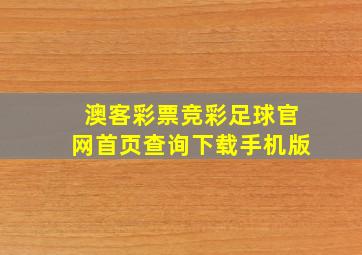 澳客彩票竞彩足球官网首页查询下载手机版